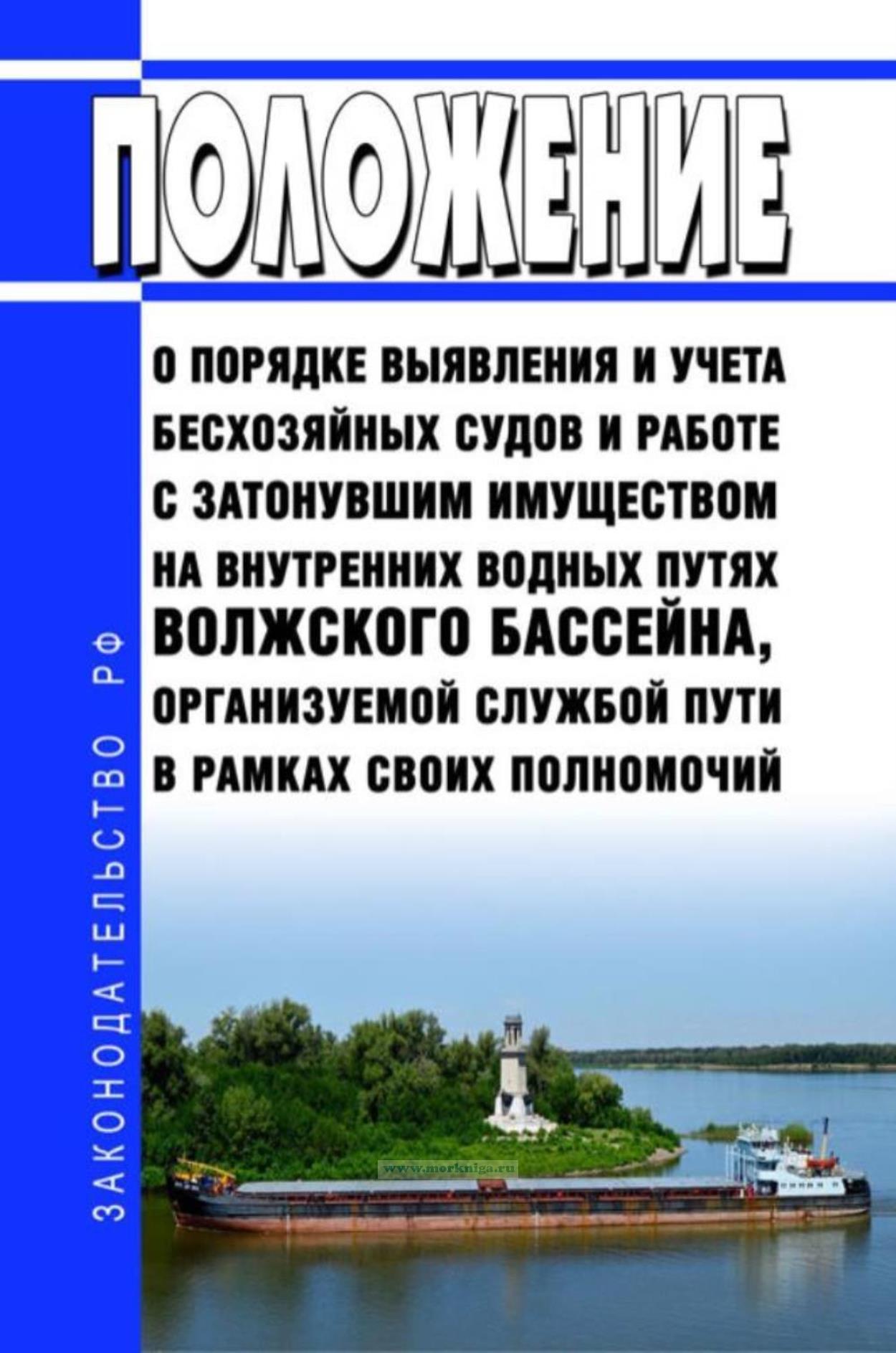 ПОЛОЖЕНИЕ

О ПОРЯДКЕ ВЫЯВЛЕНИЯ И УЧЕТА БЕСХОЗЯЙНЫХ СУДОВ И РАБОТЕ С ЗАТОНУВШИМ ИМУЩЕСТВОМ НА ВНУТРЕННИХ ВОДНЫХ ПУТЯХ ВОЛЖСКОГО БАССЕЙНА, ОРГАНИЗУЕМОЙ СЛУЖБОЙ ПУТИ В РАМКАХ СВОИХ ПОЛНОМОЧИЙ

ЗАКОНОДАТЕЛЬСТВО РФ

www.morkniga.ru